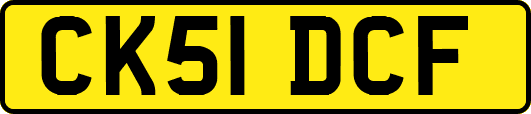 CK51 DCF